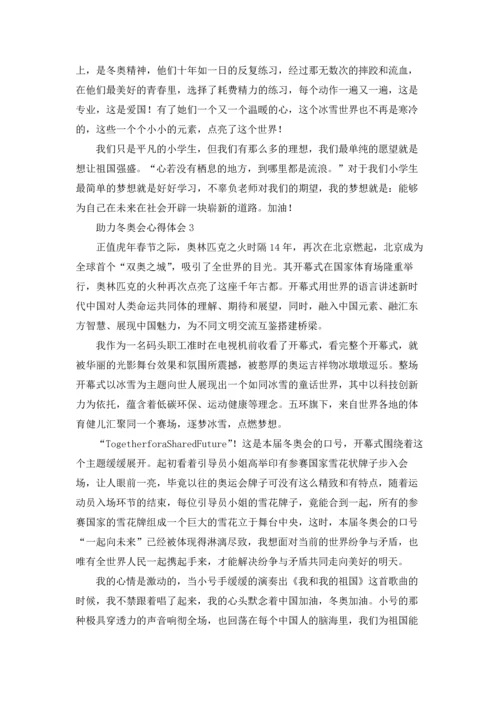 上，是冬奥精神，他们十年如一日的反复练习，经过那无数次的摔跤和流血，在他们最美好的青春里，选择了耗费精力的练习，每个动作一遍又一遍，这是专业，这是爱国！有了她们一个又一个温暖的心，这个冰雪世界也不再是寒冷的，这些一个个小小的元素，点亮了这个世界！

我们只是平凡的小学生，但我们有那么多的理想，我们最单纯的愿望就是想让祖国强盛。“心若没有栖息的地方，到哪里都是流浪。”对于我们小学生最简单的梦想就是好好学习，不辜负老师对我们的期望，我的梦想就是：能够为自己在未来在社会开辟一块崭新的道路。加油！

助力冬奥会心得体会 3

正值虎年春节之际，奥林匹克之火时隔 14 年，再次在北京燃起，北京成为全球首个“双奥之城”，吸引了全世界的目光。其开幕式在国家体育场隆重举行，奥林匹克的火种再次点亮了这座千年古都。开幕式用世界的语言讲述新时代中国对人类命运共同体的理解、期待和展望，同时，融入中国元素、融汇东方智慧、展现中国魅力，为不同文明交流互鉴搭建桥梁。

我作为一名码头职工准时在电视机前收看了开幕式，看完整个开幕式，就被华丽的光影舞台效果和氛围所震撼，被憨厚的奥运吉祥物冰墩墩逗乐。整场开幕式以冰雪为主题向世人展现出一个如同冰雪的童话世界，其中以科技创新力为依托，蕴含着低碳环保、运动健康等理念。五环旗下，来自世界各地的体育健儿汇聚同一个赛场，逐梦冰雪，点燃梦想。

“TogetherforaSharedFuture”！这是本届冬奥会的口号，开幕式围绕着这个主题缓缓展开。起初看着引导员小姐高举印有参赛国家雪花状牌子步入会场，让人眼前一亮，毕竟以往的奥运会牌子可没有这么精致和有特点，随着运动员入场环节的结束，每位引导员小姐的雪花牌子，竟能合到一起，所有的参赛国家的雪花牌组成一个巨大的雪花立于舞台中央，这时，本届冬奥会的口号“一起向未来”已经被体现得淋漓尽致，我想面对当前的世界纷争与矛盾，也唯有全世界人民一起携起手来，才能解决纷争与矛盾共同走向美好的明天。

我的心情是激动的，当小号手缓缓的演奏出《我和我的祖国》这首歌曲的时候，我不禁跟着唱了起来，我的心头默念着中国加油，冬奥加油。小号的那种极具穿透力的声音响彻全场，也回荡在每个中国人的脑海里，我们为祖国能